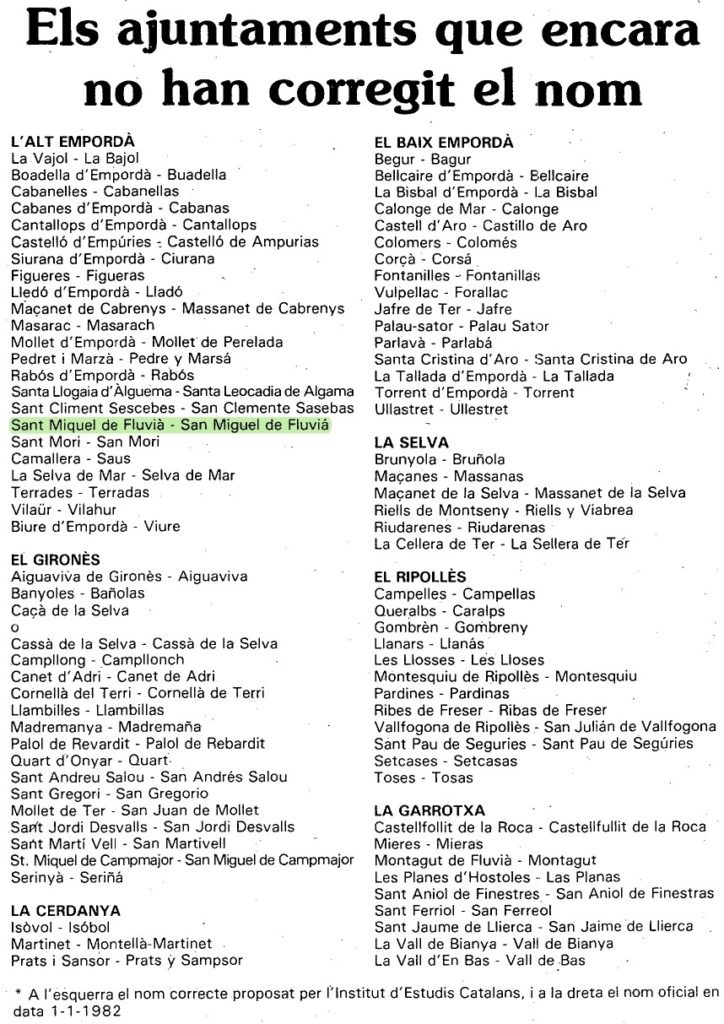 Els ajuntaments que encara no han corregit el nom

L'ALT EMPORDÀ
La Vajol - La Bajol
Boadella d'Empordà - Buadella
Cabanelles - Cabanellas
Cabanes d'Empordà - Cabanas
Cantallops d'Empordà - Cantallops
Castelló d'Empúries - Castelló de Ampurias
Siurana d'Empordà - Ciurana
Figueres - Figueras
Lledó d'Empordà - Lladó
Maçanet de Cabrenys - Massanet de Cabrenys
Masarac - Masarach
Mollet d'Empordà - Mollet de Perelada
Pedret i Marzà - Pedre y Marsá
Rabós d'Empordà - Rabós
Santa Llogaia d'Àlguema - Santa Leocadia de Algama
Sant Climent Sescebes - San Clemente Sasebas
Sant Miquel de Fluvià - San Miguel de Fluviá
Sant Mori - San Mori
Camallera - Saus
La Selva de Mar - Selva de Mar
Terrades - Terradas
Vilaür - Vilahur
Biure d'Empordà - Viure

EL GIRONÈS
Aiguaviva de Gironès - Aiguaviva
Banyoles - Bañolas
Caçà de la Selva
o
Cassà de la Selva - Cassà de la Selva
Campllong - Campllonch
Canet d'Adri - Canet de Adri
Cornellà del Terri - Cornellà de Terri
Llambilles - Llambillas
Madremanya - Madremaña
Palol de Revardit - Palol de Rebardit
Quart d'Onyar - Quart
Sant Andreu Salou - San Andrés Salou
Sant Gregori - San Gregorio
Mollet de Ter - San Juan de Mollet
Sant Jordi Desvalls - San Jordi Desvalls
Sant Martí Vell - San Martivell
St. Miquel de Campmajor - San Miguel de Campmajor
Serinyà - Seriñá

LA CERDANYA
Isòvol - Isóbol
Martinet - Montellà-Martinet
Prats i Sansor - Prats y Sampsor

EL BAIX EMPORDÀ
Begur - Bagur
Bellcaire d'Empordà - Bellcaire
La Bisbal d'Empordà - La Bisbal
Calonge de Mar - Calonge
Castell d'Aro - Castillo de Aro
Colomers - Colomés
Corçà - Corsá
Fontanilles - Fontanillas
Vulpellac - Forallac
Jafre de Ter - Jafre
Palau-sator - Palau Sator
Parlavà - Parlabá
Santa Cristina d'Aro - Santa Cristina de Aro
La Tallada d'Empordà - La Tallada
Torrent d'Empordà - Torrent
Ullastret - Ullestret

LA SELVA
Brunyola - Bruñola
Maçanes - Massanas
Maçanet de la Selva - Massanet de la Selva
Riells de Montseny - Riells y Viabrea
Riudarenes - Riudarenas
La Cellera de Ter - La Sellera de Ter

EL RIPOLLÈS
Campelles - Campellas
Queralbs - Caralps
Gombrèn - Gombreny
Llanars - Llanás
Les Llosses - Les Lloses
Montesquiu de Ripollès - Montesquiu
Pardines - Pardinas
Ribes de Freser - Ribas de Freser
Vallfogona de Ripollès - San Julián de Vallfogona
Sant Pau de Seguries - Sant Pau de Segúries
Setcases - Setcasas
Toses - Tosas

LA GARROTXA
Castellfollit de la Roca - Castellfullit de la Roca
Mieres - Mieras
Montagut de Fluvià - Montagut
Les Planes d'Hostoles - Las Planas
Sant Aniol de Finestres - San Aniol de Finestras
Sant Ferriol - San Ferreol
Sant Jaume de Llierca - San Jaime de Llierca
La Vall de Bianya - Vall de Bianya
La Vall d'En Bas - Vall de Bas

* A l'esquerra el nom correcte proposat per l'Institut d'Estudis Catalans, i a la dreta el nom oficial en data 1-1-1982